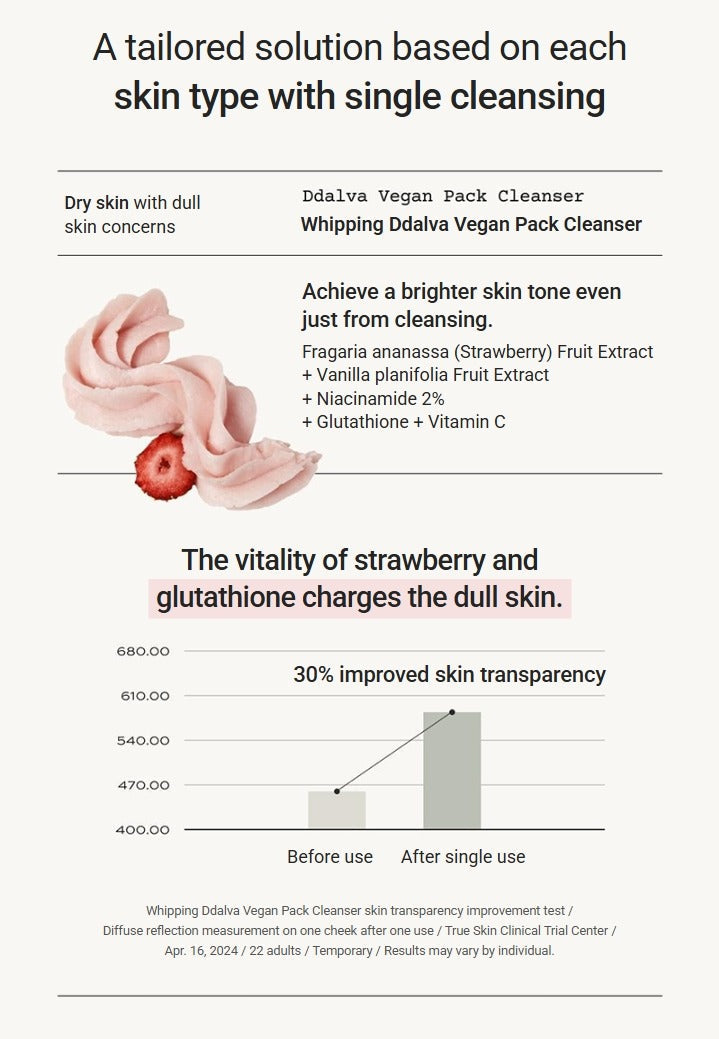 A tailored solution based on each skin type with single cleansing

Dry skin with dull skin concerns

Ddalva Vegan Pack Cleanser
Whipping Ddalva Vegan Pack Cleanser

Achieve a brighter skin tone even just from cleansing.

Fragaria ananassa (Strawberry) Fruit Extract
+ Vanilla planifolia Fruit Extract
+ Niacinamide 2%
+ Glutathione + Vitamin C

The vitality of strawberry and glutathione charges the dull skin.

680.00
610.00
540.00
470.00
400.00

30% improved skin transparency

Before use
After single use

Whipping Ddalva Vegan Pack Cleanser skin transparency improvement test / Diffuse reflection measurement on one cheek after one use / True Skin Clinical Trial Center / Apr. 16, 2024 / 22 adults / Temporary / Results may vary by individual.